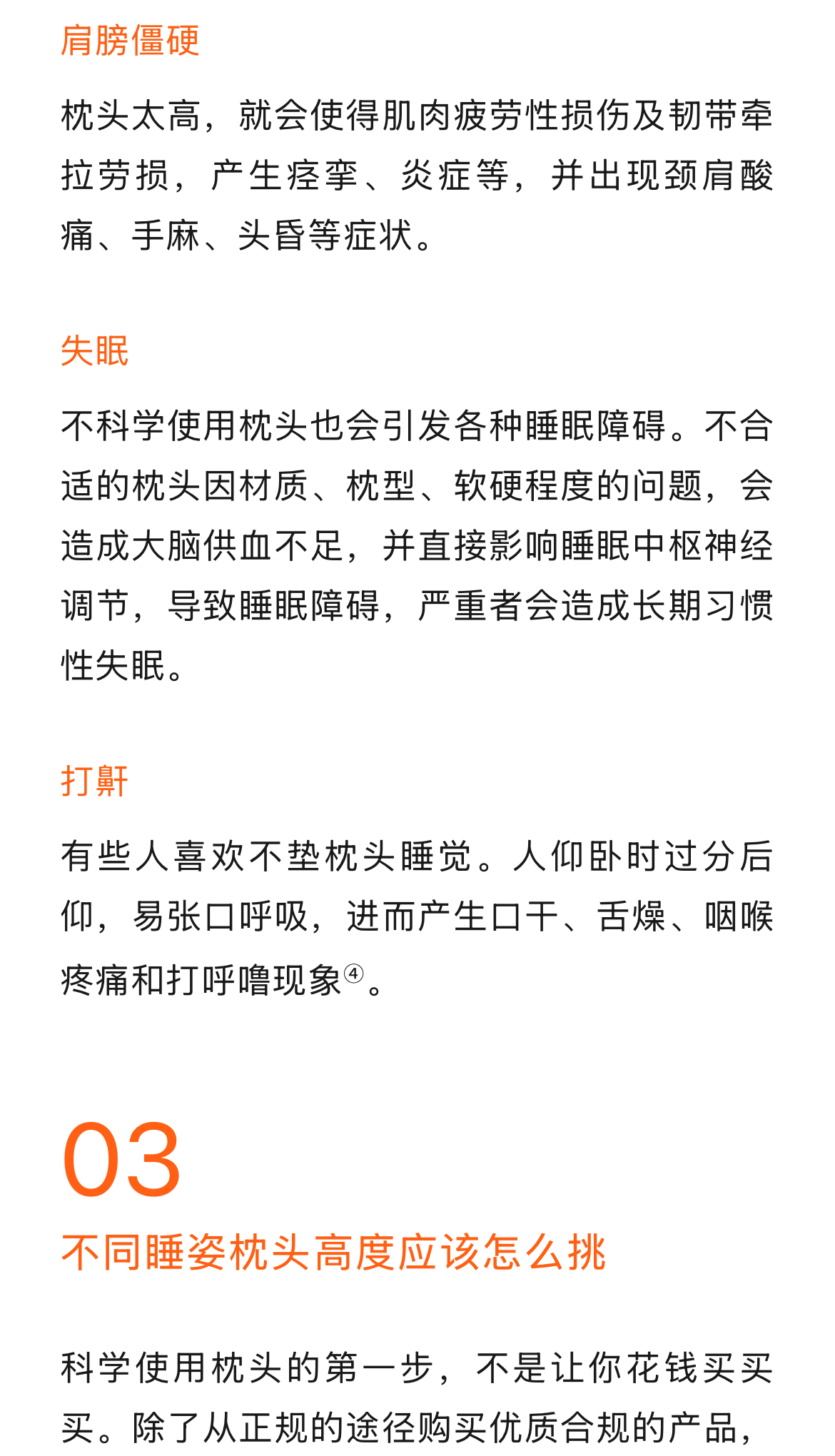 肩膀僵硬

枕头太高，就会使得肌肉疲劳性损伤及韧带牵拉劳损，产生痉挛、炎症等，并出现颈肩酸痛、手麻、头昏等症状。

失眠

不科学使用枕头也会引发各种睡眠障碍。不合适的枕头因材质、枕型、软硬程度的问题，会造成大脑供血不足，并直接影响睡眠中枢神经调节，导致睡眠障碍，严重者会造成长期习惯性失眠。

打鼾

有些人喜欢不垫枕头睡觉。人仰卧时过分后仰，易张口呼吸，进而产生口干、舌燥、咽喉疼痛和打呼噜现象④。

03

不同睡姿枕头高度应该怎么挑

科学使用枕头的第一步，不是让你花钱买买买。除了从正规的途径购买优质合规的产品，